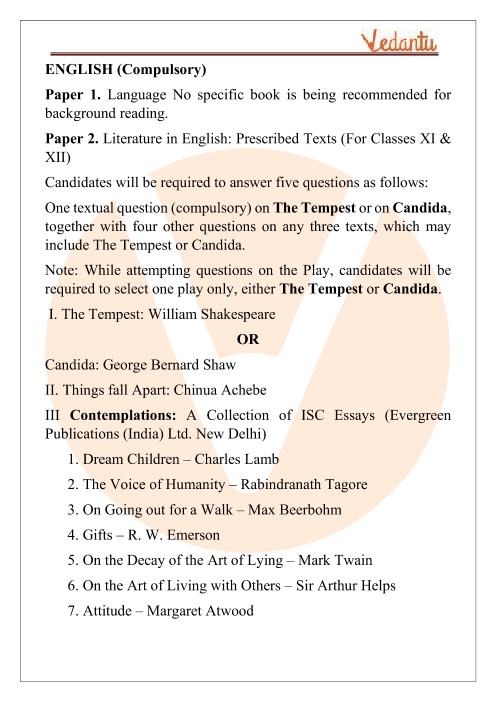 Vedantu

ENGLISH (Compulsory)

Paper 1. Language No specific book is being recommended for background reading.

Paper 2. Literature in English: Prescribed Texts (For Classes XI & XII)

Candidates will be required to answer five questions as follows:

One textual question (compulsory) on The Tempest or on Candida, together with four other questions on any three texts, which may include The Tempest or Candida.

Note: While attempting questions on the Play, candidates will be required to select one play only, either The Tempest or Candida.

I. The Tempest: William Shakespeare

OR

Candida: George Bernard Shaw

II. Things fall Apart: Chinua Achebe

III Contemplations: A Collection of ISC Essays (Evergreen Publications (India) Ltd. New Delhi)

1. Dream Children – Charles Lamb

2. The Voice of Humanity – Rabindranath Tagore

3. On Going out for a Walk – Max Beerbohm

4. Gifts – R. W. Emerson

5. On the Decay of the Art of Lying – Mark Twain

6. On the Art of Living with Others – Sir Arthur Helps

7. Attitude – Margaret Atwood